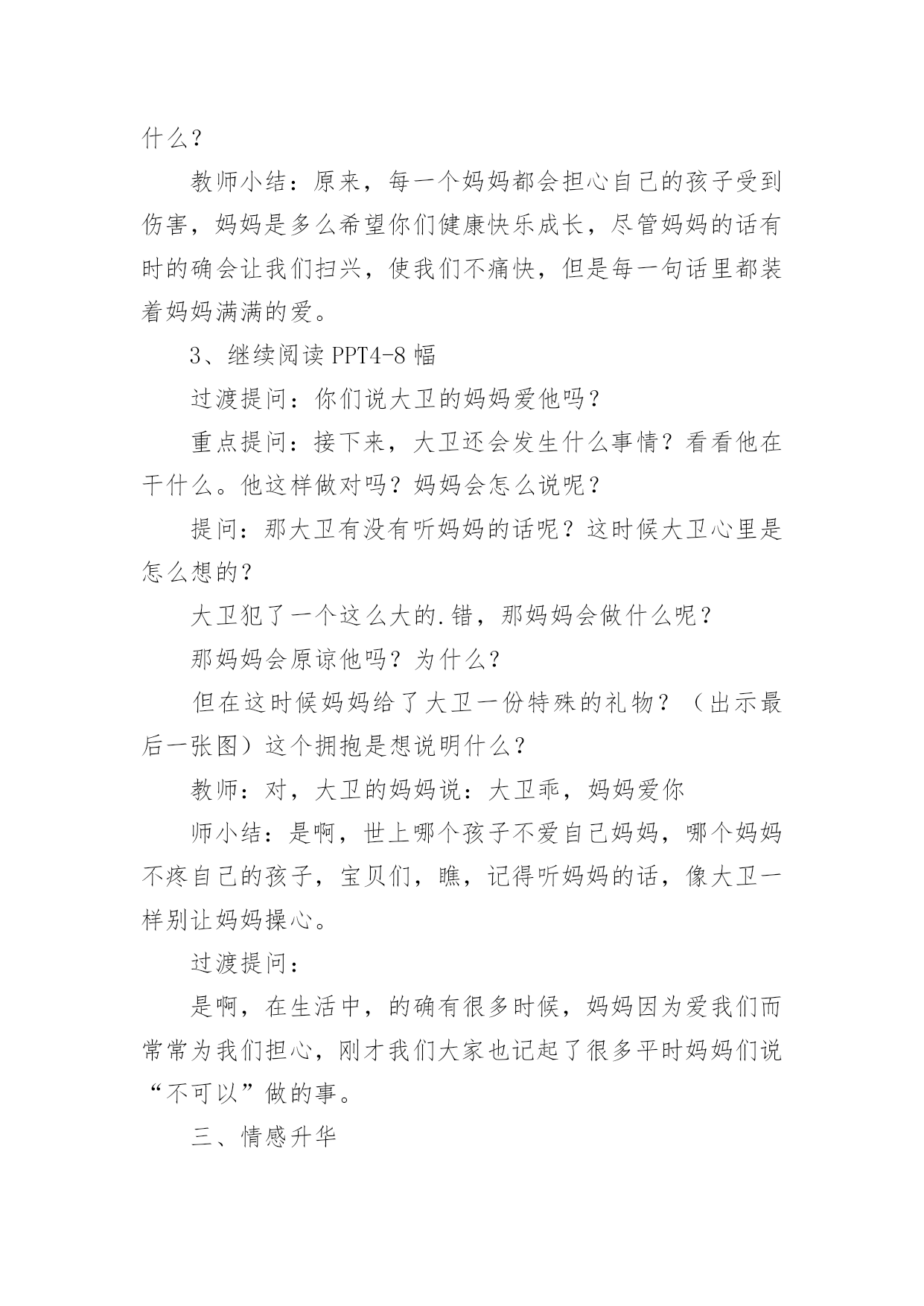 什么？

教师小结：原来，每一个妈妈都会担心自己的孩子受到伤害，妈妈是多么希望你们健康快乐成长，尽管妈妈的话有时的确会让我们扫兴，使我们不痛快，但是每一句话里都装着妈妈满满的爱。

3、继续阅读 PPT4-8 幅

过渡提问：你们说大卫的妈妈爱他吗？

重点提问：接下来，大卫还会发生什么事情？看看他在干什么。他这样做对吗？妈妈会怎么说呢？

提问：那大卫有没有听妈妈的话呢？这时候大卫心里是怎么想的？

大卫犯了一个这么大的.错，那妈妈会做什么呢？

那妈妈会原谅他吗？为什么？

但在这时候妈妈给了大卫一份特殊的礼物？（出示最后一张图）这个拥抱是想说明什么？

教师：对，大卫的妈妈说：大卫乖，妈妈爱你

师小结：是啊，世上哪个孩子不爱自己妈妈，哪个妈妈不疼自己的孩子，宝贝们，瞧，记得听妈妈的话，像大卫一样别让妈妈操心。

过渡提问：

是啊，在生活中，的确有很多时候，妈妈因为爱我们而常常为我们担心，刚才我们大家也记起了很多平时妈妈们说“不可以”做的事。

三、情感升华